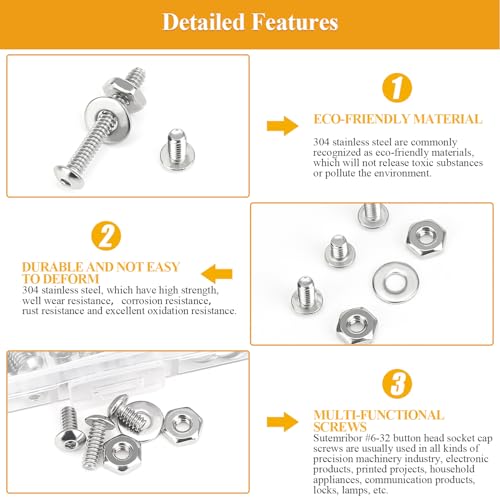 Detailed Features

1

ECO-FRIENDLY MATERIAL

304 stainless steel are commonly recognized as eco-friendly materials, which will not release toxic substances or pollute the environment.

2

DURABLE AND NOT EASY TO DEFORM

304 stainless steel, which have high strength, well wear resistance, corrosion resistance, rust resistance and excellent oxidation resistance.

3

MULTI-FUNCTIONAL SCREWS

Sutemribor #6-32 button head socket cap screws are usually used in all kinds of precision machinery industry, electronic products, printed projects, household appliances, communication products, locks, lamps, etc.